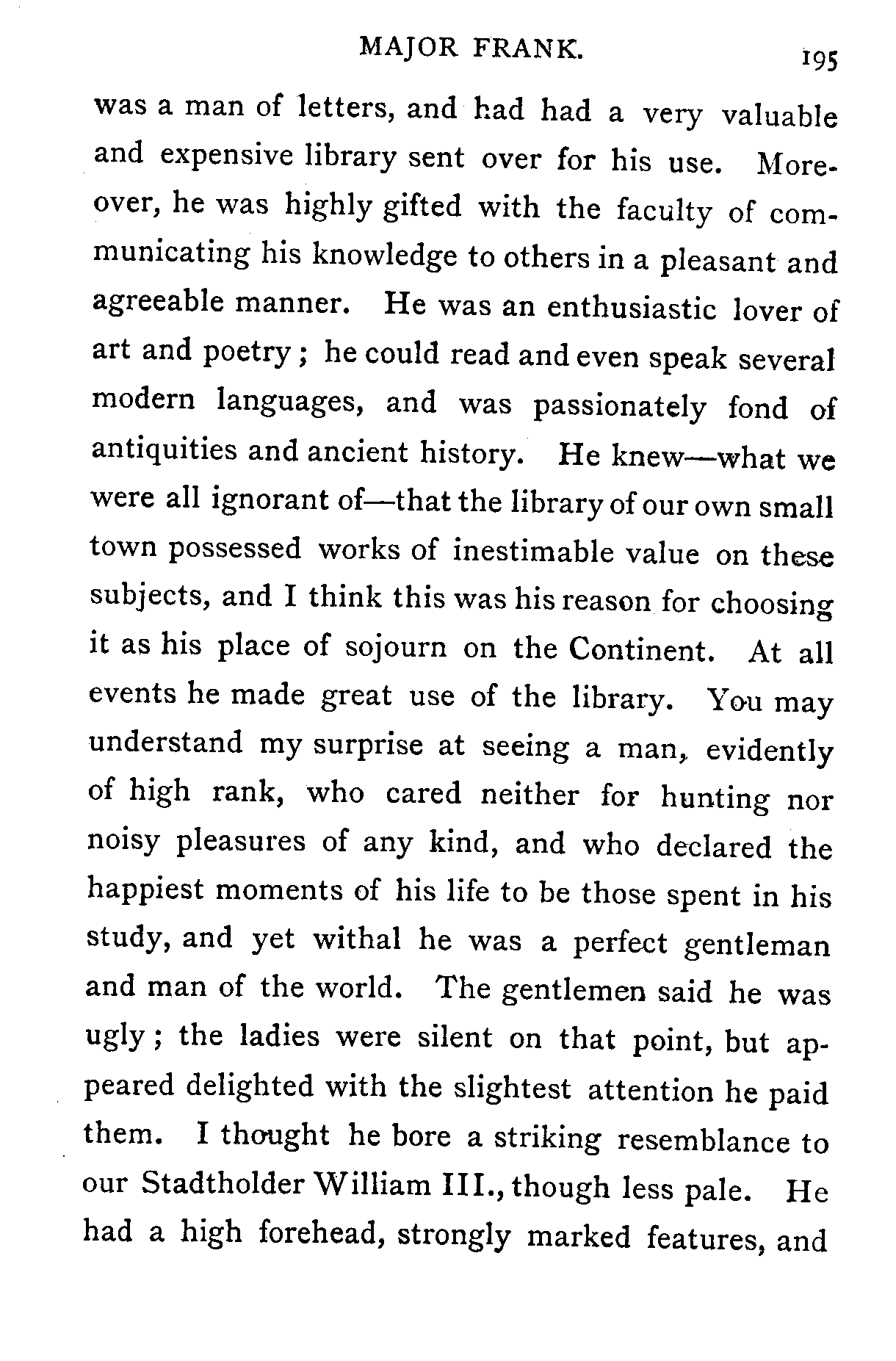 MAJOR FRANK. 195

was a man of letters, and had had a very valuable and expensive library sent over for his use. Moreover, he was highly gifted with the faculty of communicating his knowledge to others in a pleasant and agreeable manner. He was an enthusiastic lover of art and poetry; he could read and even speak several modern languages, and was passionately fond of antiquities and ancient history. He knew—what we were all ignorant of—that the library of our own small town possessed works of inestimable value on these subjects, and I think this was his reason for choosing it as his place of sojourn on the Continent. At all events he made great use of the library. You may understand my surprise at seeing a man, evidently of high rank, who cared neither for hunting nor noisy pleasures of any kind, and who declared the happiest moments of his life to be those spent in his study, and yet withal he was a perfect gentleman and man of the world. The gentlemen said he was ugly; the ladies were silent on that point, but appeared delighted with the slightest attention he paid them. I thought he bore a striking resemblance to our Stadtholder William III., though less pale. He had a high forehead, strongly marked features, and